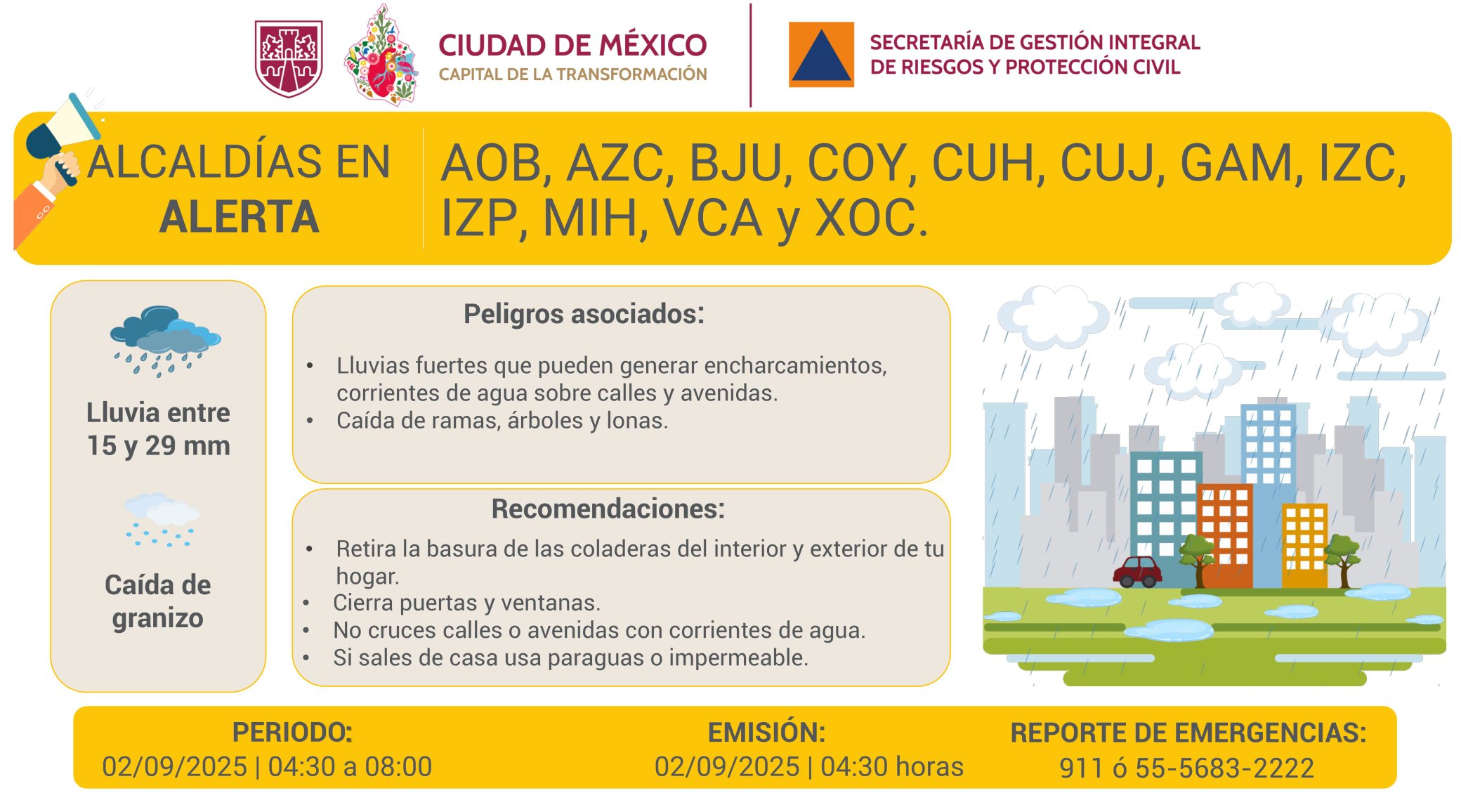 CIUDAD DE MÉXICO
CAPITAL DE LA TRANSFORMACIÓN

SECRETARÍA DE GESTIÓN INTEGRAL DE RIESGOS Y PROTECCIÓN CIVIL

ALCALDÍAS EN ALERTA

AOB, AZC, BJU, COY, CUH, CUJ, GAM, IZC, IZP, MIH, VCA y XOC.

Lluvia entre 15 y 29 mm

Caída de granizo

Peligros asociados:

• Lluvias fuertes que pueden generar encharcamientos, corrientes de agua sobre calles y avenidas.
• Caída de ramas, árboles y lonas.

Recomendaciones:

• Retira la basura de las coladeras del interior y exterior de tu hogar.
• Cierra puertas y ventanas.
• No cruces calles o avenidas con corrientes de agua.
• Si sales de casa usa paraguas o impermeable.

PERIODO:
02/09/2025 | 04:30 a 08:00

EMISIÓN:
02/09/2025 | 04:30 horas

REPORTE DE EMERGENCIAS:
911 ó 55-5683-2222